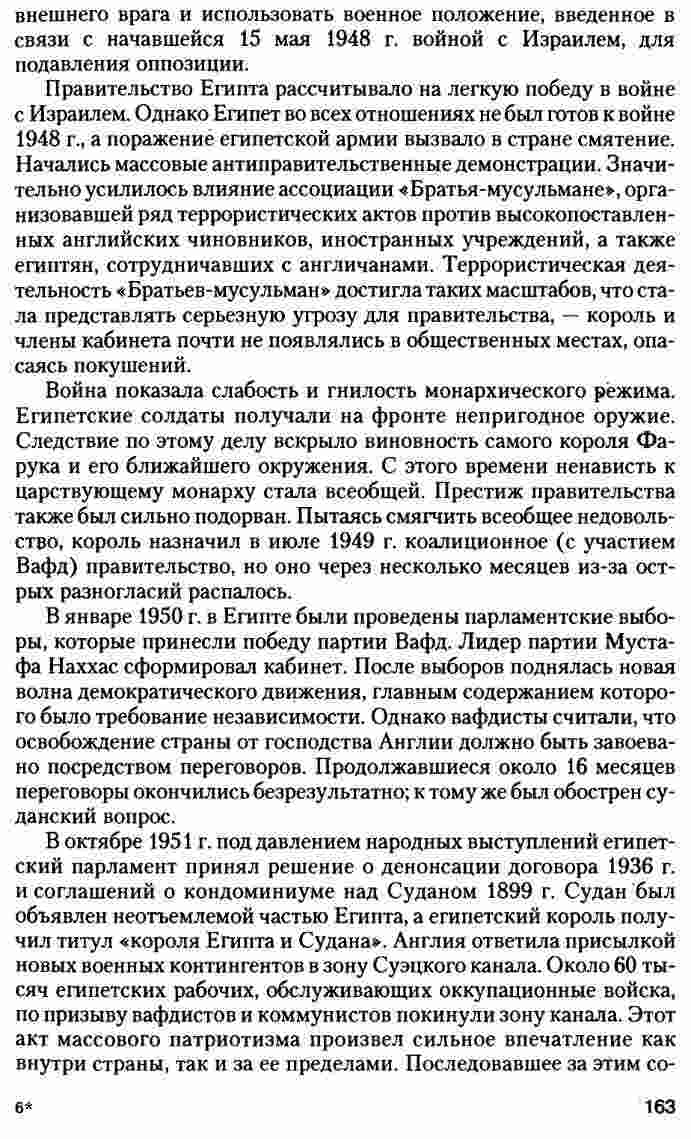 внешнего врага и использовать военное положение, введенное в связи с начавшейся 15 мая 1948 г. войной с Израилем, для подавления оппозиции.

Правительство Египта рассчитывало на легкую победу в войне с Израилем. Однако Египет во всех отношениях не был готов к войне 1948 г., а поражение египетской армии вызвало в стране смятение. Начались массовые антиправительственные демонстрации. Значительно усилилось влияние ассоциации «Братья-мусульмане», организовавшей ряд террористических актов против высокопоставленных английских чиновников, иностранных учреждений, а также египтян, сотрудничавших с англичанами. Террористическая деятельность «Братьев-мусульман» достигла таких масштабов, что стала представлять серьезную угрозу для правительства, — король и члены кабинета почти не появлялись в общественных местах, опасаясь покушений.

Война показала слабость и гнилость монархического режима. Египетские солдаты получали на фронте непригодное оружие. Следствие по этому делу вскрыло виновность самого короля Фарука и его ближайшего окружения. С этого времени ненависть к царствующему монарху стала всеобщей. Престиж правительства также был сильно подорван. Пытаясь смягчить всеобщее недовольство, король назначил в июле 1949 г. коалиционное (с участием Вафд) правительство, но оно через несколько месяцев из-за острых разногласий распалось.

В январе 1950 г. в Египте были проведены парламентские выборы, которые принесли победу партии Вафд. Лидер партии Мустафа Наххас сформировал кабинет. После выборов поднялась новая волна демократического движения, главным содержанием которого было требование независимости. Однако вафдисты считали, что освобождение страны от господства Англии должно быть завоевано посредством переговоров. Продолжавшиеся около 16 месяцев переговоры окончились безрезультатно; к тому же был обострен суданский вопрос.

В октябре 1951 г. под давлением народных выступлений египетский парламент принял решение о денонсации договора 1936 г. и соглашений о кондоминиуме над Суданом 1899 г. Судан был объявлен неотъемлемой частью Египта, а египетский король получил титул «короля Египта и Судана». Англия ответила присылкой новых военных контингентов в зону Суэцкого канала. Около 60 тысяч египетских рабочих, обслуживающих оккупационные войска, по призыву вафдистов и коммунистов покинули зону канала. Этот акт массового патриотизма произвел сильное впечатление как внутри страны, так и за ее пределами. Последовавшее за этим со-

6*

163